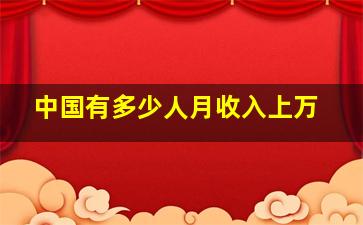 中国有多少人月收入上万